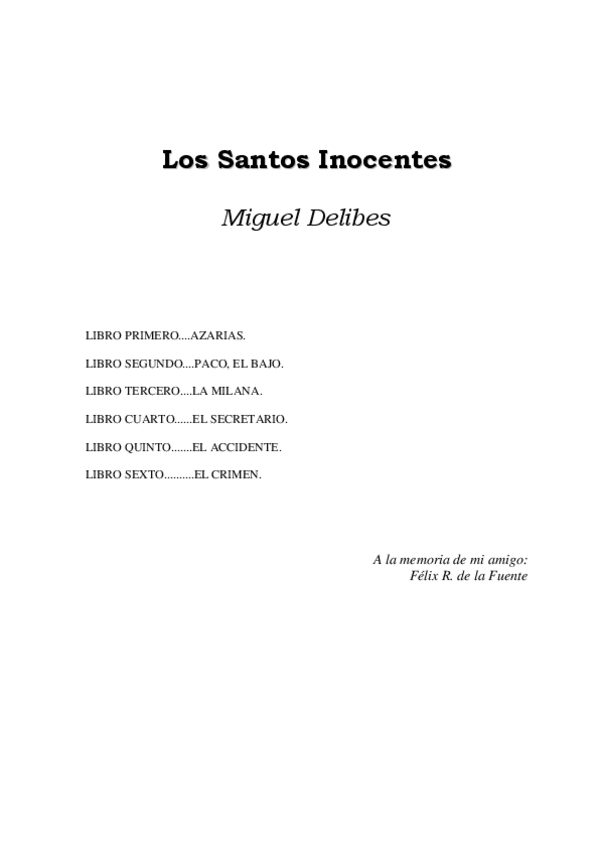 Los Santos Inocentes

Miguel Delibes

LIBRO PRIMERO....AZARIAS.

LIBRO SEGUNDO....PACO, EL BAJO.

LIBRO TERCERO....LA MILANA.

LIBRO CUARTO......EL SECRETARIO.

LIBRO QUINTO.......EL ACCIDENTE.

LIBRO SEXTO..........EL CRIMEN.

A la memoria de mi amigo:
Félix R. de la Fuente